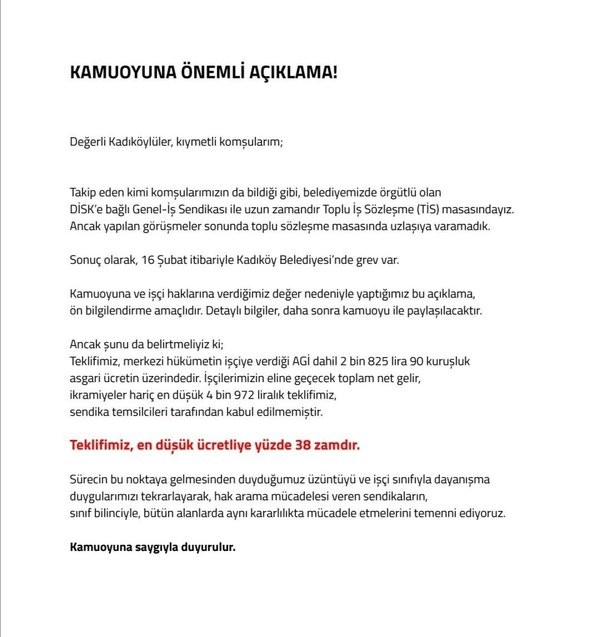 KAMUOYUNA ÖNEMLİ AÇIKLAMA!

Değerli Kadıköylüler, kıymetli komşularım;

Takip eden kimi komşularımızın da bildiği gibi, belediyemizde örgütlü olan DİSK'e bağlı Genel-İş Sendikası ile uzun zamandır Toplu İş Sözleşme (TİS) masasındayız. Ancak yapılan görüşmeler sonunda toplu sözleşme masasında uzlaşıya varamadık.

Sonuç olarak, 16 Şubat itibariyle Kadıköy Belediyesi'nde grev var.

Kamuoyuna ve işçi haklarına verdiğimiz değer nedeniyle yaptığımız bu açıklama, ön bilgilendirme amaçlıdır. Detaylı bilgiler, daha sonra kamuoyu ile paylaşılacaktır.

Ancak şunu da belirtmeliyiz ki;
Teklifimiz, merkezi hükümetin işçiye verdiği AGİ dahil 2 bin 825 lira 90 kuruşluk asgari ücretin üzerindedir. İşçilerimizin eline geçecek toplam net gelir, ikramiyeler hariç en düşük 4 bin 972 liralık teklifimiz, sendika temsilcileri tarafından kabul edilmemiştir.

Teklifimiz, en düşük ücretliye yüzde 38 zamdır.

Sürecin bu noktaya gelmesinden duyduğumuz üzüntüyü ve işçi sınıfıyla dayanışma duygularımızı tekrarlayarak, hak arama mücadelesi veren sendikaların, sınıf bilinciyle, bütün alanlarda aynı kararlılıkta mücadele etmelerini temenni ediyoruz.

Kamuoyuna saygıyla duyurulur.